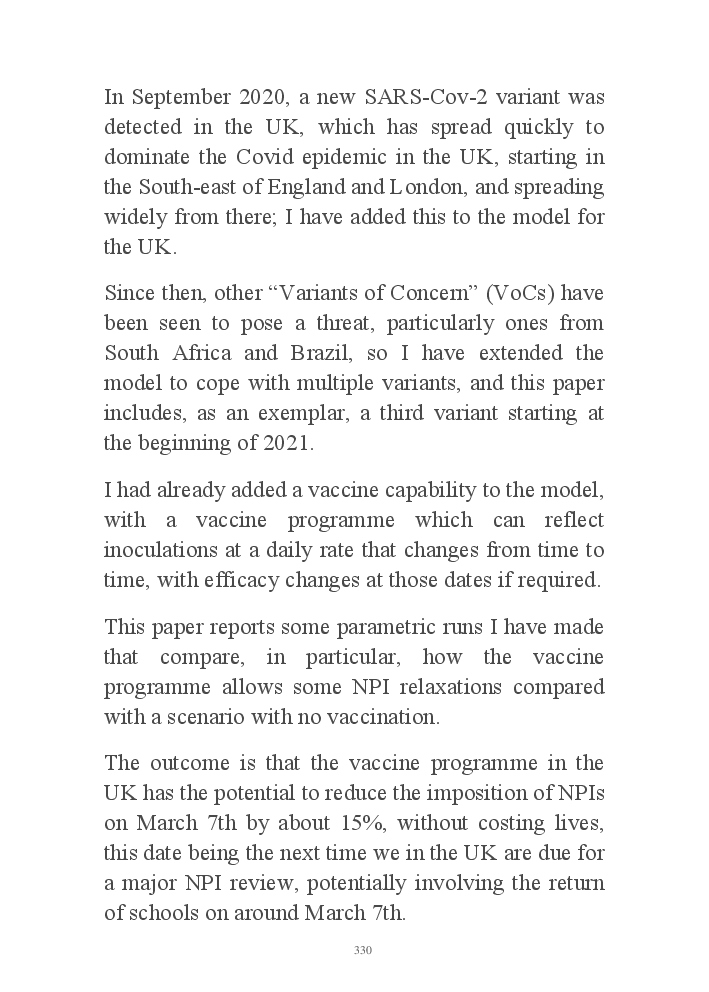 In September 2020, a new SARS-Cov-2 variant was detected in the UK, which has spread quickly to dominate the Covid epidemic in the UK, starting in the South-east of England and London, and spreading widely from there; I have added this to the model for the UK.

Since then, other “Variants of Concern” (VoCs) have been seen to pose a threat, particularly ones from South Africa and Brazil, so I have extended the model to cope with multiple variants, and this paper includes, as an exemplar, a third variant starting at the beginning of 2021.

I had already added a vaccine capability to the model, with a vaccine programme which can reflect inoculations at a daily rate that changes from time to time, with efficacy changes at those dates if required.

This paper reports some parametric runs I have made that compare, in particular, how the vaccine programme allows some NPI relaxations compared with a scenario with no vaccination.

The outcome is that the vaccine programme in the UK has the potential to reduce the imposition of NPIs on March 7th by about 15%, without costing lives, this date being the next time we in the UK are due for a major NPI review, potentially involving the return of schools on around March 7th.

330